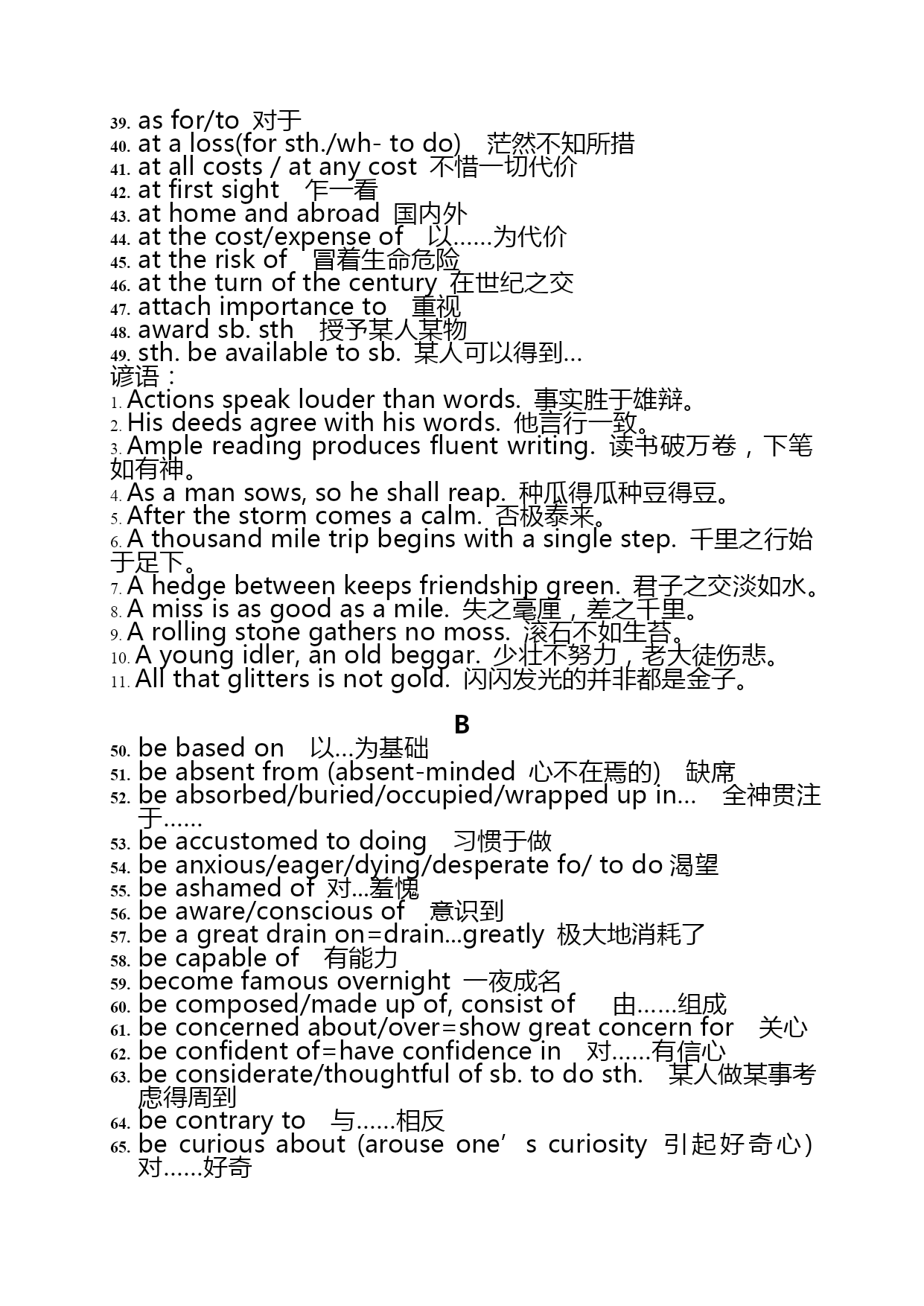 39. as for/to 对于
40. at a loss(for sth./wh- to do) 茫然不知所措
41. at all costs / at any cost 不惜一切代价
42. at first sight 乍一看
43. at home and abroad 国内外
44. at the cost/expense of 以……为代价
45. at the risk of 冒着生命危险
46. at the turn of the century 在世纪之交
47. attach importance to 重视
48. award sb. sth 授予某人某物
49. sth. be available to sb. 某人可以得到…
谚语：
1. Actions speak louder than words. 事实胜于雄辩。
2. His deeds agree with his words. 他言行一致。
3. Ample reading produces fluent writing. 读书破万卷，下笔如有神。
4. As a man sows, so he shall reap. 种瓜得瓜种豆得豆。
5. After the storm comes a calm. 否极泰来。
6. A thousand mile trip begins with a single step. 千里之行始于足下。
7. A hedge between keeps friendship green. 君子之交淡如水。
8. A miss is as good as a mile. 失之毫厘，差之千里。
9. A rolling stone gathers no moss. 滚石不如生苔。
10. A young idler, an old beggar. 少壮不努力，老大徒伤悲。
11. All that glitters is not gold. 闪闪发光的并非都是金子。

B
50. be based on 以…为基础
51. be absent from (absent-minded 心不在焉的) 缺席
52. be absorbed/buried/occupied/wrapped up in… 全神贯注于……
53. be accustomed to doing 习惯于做
54. be anxious/eager/dying/desperate fo/ to do 渴望
55. be ashamed of 对...羞愧
56. be aware/conscious of 意识到
57. be a great drain on=drain...greatly 极大地消耗了
58. be capable of 有能力
59. become famous overnight 一夜成名
60. be composed/made up of, consist of 由……组成
61. be concerned about/over=show great concern for 关心
62. be confident of=have confidence in 对……有信心
63. be considerate/thoughtful of sb. to do sth. 某人做某事考虑得周到
64. be contrary to 与……相反
65. be curious about (arouse one’s curiosity 引起好奇心) 对……好奇